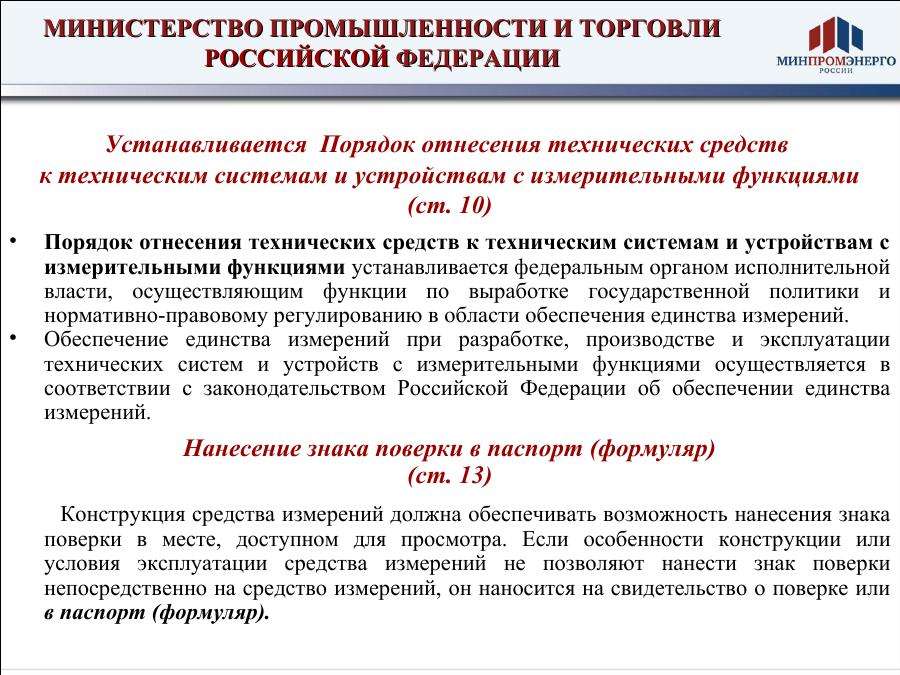 МИНИСТЕРСТВО ПРОМЫШЛЕННОСТИ И ТОРГОВЛИ РОССИЙСКОЙ ФЕДЕРАЦИИ

МИНПРОМЭНЕРГО РОССИИ

Устанавливается Порядок отнесения технических средств к техническим системам и устройствам с измерительными функциями (ст. 10)

• Порядок отнесения технических средств к техническим системам и устройствам с измерительными функциями устанавливается федеральным органом исполнительной власти, осуществляющим функции по выработке государственной политики и нормативно-правовому регулированию в области обеспечения единства измерений.
• Обеспечение единства измерений при разработке, производстве и эксплуатации технических систем и устройств с измерительными функциями осуществляется в соответствии с законодательством Российской Федерации об обеспечении единства измерений.

Нанесение знака поверки в паспорт (формуляр) (ст. 13)

Конструкция средства измерений должна обеспечивать возможность нанесения знака поверки в месте, доступном для просмотра. Если особенности конструкции или условия эксплуатации средства измерений не позволяют нанести знак поверки непосредственно на средство измерений, он наносится на свидетельство о поверке или в паспорт (формуляр).